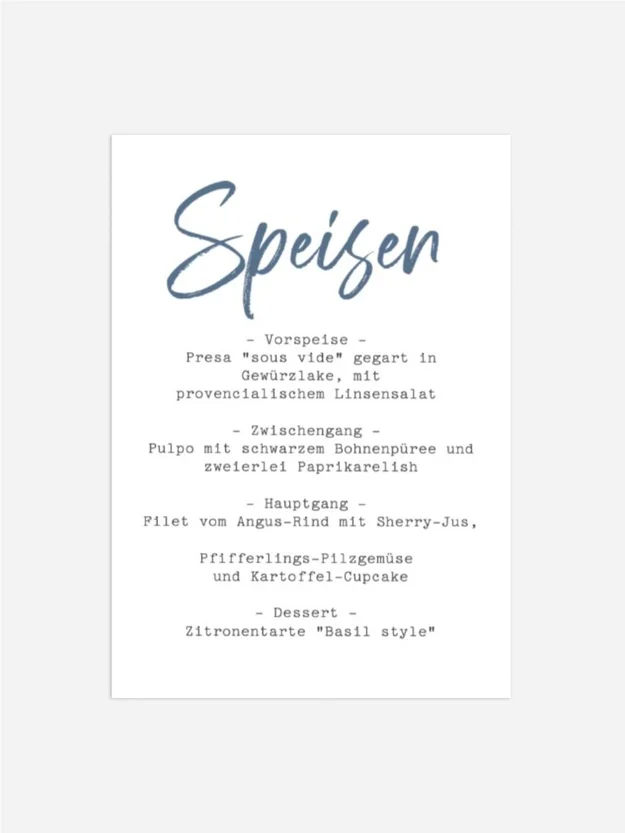 Speisen

- Vorspeise -
Presa "sous vide" gegart in Gewürzlake, mit provencialischem Linsensalat

- Zwischengang -
Pulpo mit schwarzem Bohnenpüree und zweierlei Paprikarelish

- Hauptgang -
Filet vom Angus-Rind mit Sherry-Jus,

Pfifferlings-Pilzgemüse und Kartoffel-Cupcake

- Dessert -
Zitronentarte "Basil style"